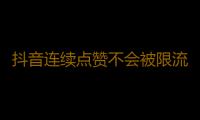 抖音连续点赞不会被限流